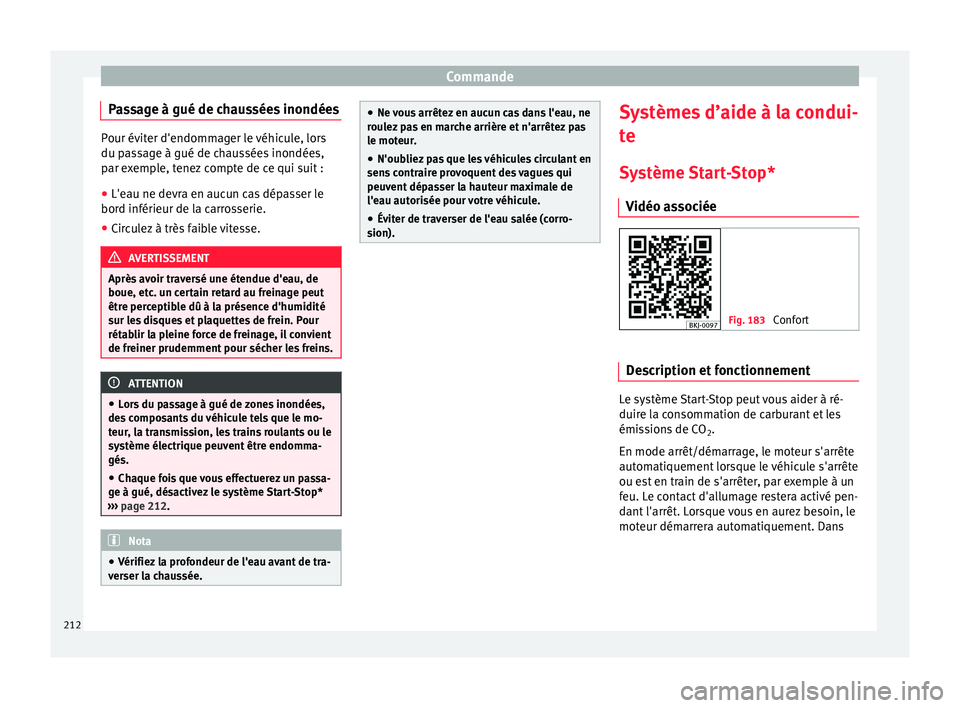 Commande

Passage à gué de chaussées inondées

Pour éviter d'endommager le véhicule, lors du passage à gué de chaussées inondées, par exemple, tenez compte de ce qui suit :

● L'eau ne devra en aucun cas dépasser le bord inférieur de la carrosserie.

● Circulez à très faible vitesse.

AVERTISSEMENT

Après avoir traversé une étendue d'eau, de boue, etc. un certain retard au freinage peut être perceptible dû à la présence d'humidité sur les disques et plaquettes de frein. Pour rétablir la pleine force de freinage, il convient de freiner prudemment pour sécher les freins.

ATTENTION

● Lors du passage à gué de zones inondées, des composants du véhicule tels que le moteur, la transmission, les trains roulants ou le système électrique peuvent être endommagés.

● Chaque fois que vous effectuerez un passage à gué, désactivez le système Start-Stop* ››› page 212.

Nota

● Vérifiez la profondeur de l'eau avant de traverser la chaussée.

● Ne vous arrêtez en aucun cas dans l'eau, ne roulez pas en marche arrière et n'arrêtez pas le moteur.

● N'oubliez pas que les véhicules circulant en sens contraire provoquent des vagues qui peuvent dépasser la hauteur maximale de l'eau autorisée pour votre véhicule.

● Éviter de traverser de l'eau salée (corrosion).

Systèmes d'aide à la conduite

Système Start-Stop*

Vidéo associée

BKJ-0097

Fig. 183 Confort

Description et fonctionnement

Le système Start-Stop peut vous aider à réduire la consommation de carburant et les émissions de $CO_2$.

En mode arrêt/démarrage, le moteur s'arrête automatiquement lorsque le véhicule s'arrête ou est en train de s'arrêter, par exemple à un feu. Le contact d'allumage restera activé pendant l'arrêt. Lorsque vous en aurez besoin, le moteur démarrera automatiquement. Dans

212

carmanualsonline.info